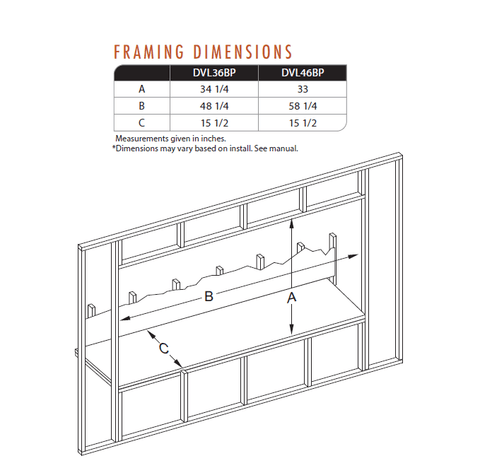 FRAMING DIMENSIONS

| | DVL36BP | DVL46BP |
|---|---|---|
| A | 34 1/4 | 33 |
| B | 48 1/4 | 58 1/4 |
| C | 15 1/2 | 15 1/2 |

Measurements given in inches.
*Dimensions may vary based on install. See manual.

B
A
C